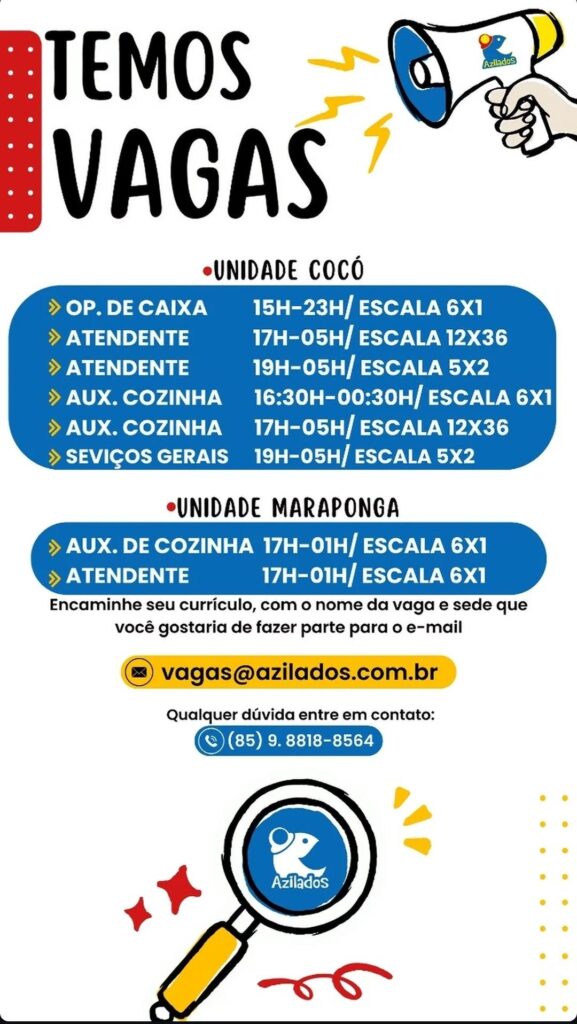 TEMOS VAGAS

Azilados

•UNIDADE COCÓ

| | |
|---|---|
| OP. DE CAIXA | 15H-23H/ ESCALA 6X1 |
| ATENDENTE | 17H-05H/ ESCALA 12X36 |
| ATENDENTE | 19H-05H/ ESCALA 5X2 |
| AUX. COZINHA | 16:30H-00:30H/ ESCALA 6X1 |
| AUX. COZINHA | 17H-05H/ ESCALA 12X36 |
| SEVIÇOS GERAIS | 19H-05H/ ESCALA 5X2 |

•UNIDADE MARAPONGA

| | |
|---|---|
| AUX. DE COZINHA | 17H-01H/ ESCALA 6X1 |
| ATENDENTE | 17H-01H/ ESCALA 6X1 |

Encaminhe seu currículo, com o nome da vaga e sede que você gostaria de fazer parte para o e-mail

vagas@azilados.com.br

Qualquer dúvida entre em contato:
(85) 9. 8818-8564

Azilados